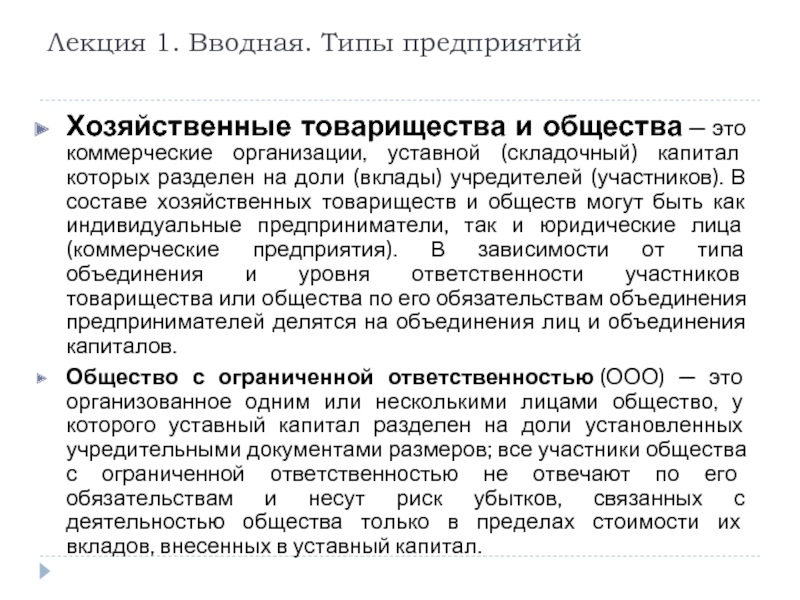 Лекция 1. Вводная. Типы предприятий

Хозяйственные товарищества и общества – это коммерческие организации, уставной (складочный) капитал которых разделен на доли (вклады) учредителей (участников). В составе хозяйственных товариществ и обществ могут быть как индивидуальные предприниматели, так и юридические лица (коммерческие предприятия). В зависимости от типа объединения и уровня ответственности участников товарищества или общества по его обязательствам объединения предпринимателей делятся на объединения лиц и объединения капиталов.

Общество с ограниченной ответственностью (ООО) — это организованное одним или несколькими лицами общество, у которого уставный капитал разделен на доли установленных учредительными документами размеров; все участники общества с ограниченной ответственностью не отвечают по его обязательствам и несут риск убытков, связанных с деятельностью общества только в пределах стоимости их вкладов, внесенных в уставный капитал.